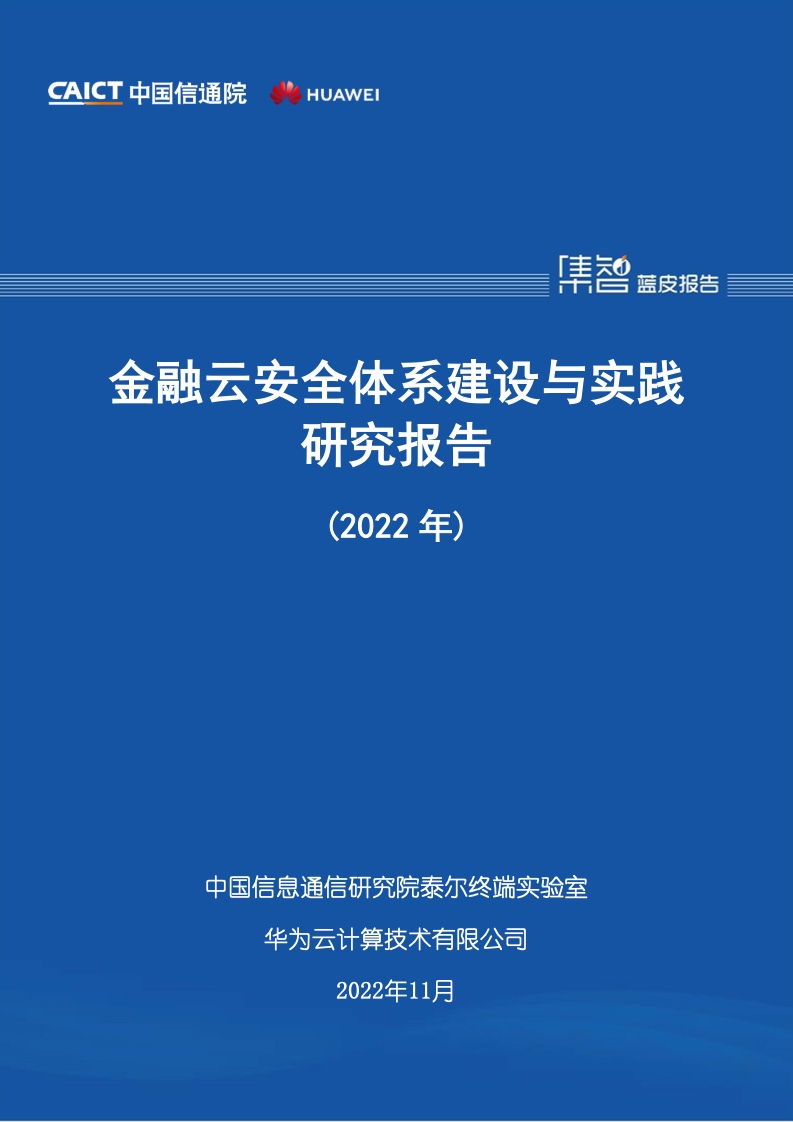 CAICT 中国信通院 HUAWEI

集智 蓝皮报告

金融云安全体系建设与实践研究报告

（2022 年）

中国信息通信研究院泰尔终端实验室

华为云计算技术有限公司

2022年11月